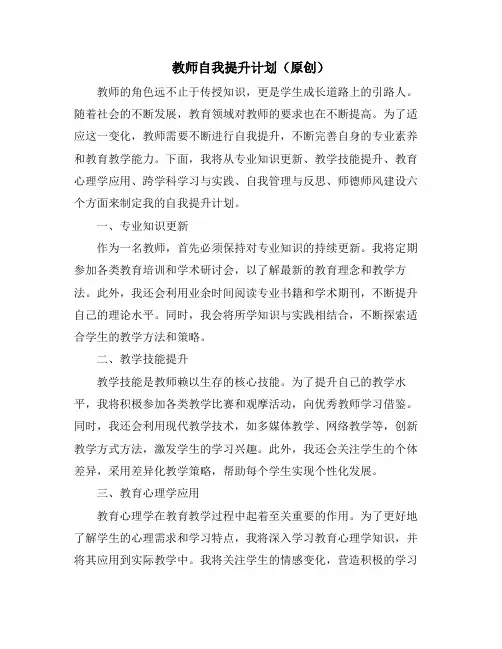 教师自我提升计划（原创）

教师的角色远不止于传授知识，更是学生成长道路上的引路人。随着社会的不断发展，教育领域对教师的要求也在不断提高。为了适应这一变化，教师需要不断进行自我提升，不断完善自身的专业素养和教育教学能力。下面，我将从专业知识更新、教学技能提升、教育心理学应用、跨学科学习与实践、自我管理与反思、师德师风建设六个方面来制定我的自我提升计划。

一、专业知识更新

作为一名教师，首先必须保持对专业知识的持续更新。我将定期参加各类教育培训和学术研讨会，以了解最新的教育理念和教学方法。此外，我还会利用业余时间阅读专业书籍和学术期刊，不断提升自己的理论水平。同时，我会将所学知识与实践相结合，不断探索适合学生的教学方法和策略。

二、教学技能提升

教学技能是教师赖以生存的核心技能。为了提升自己的教学水平，我将积极参加各类教学比赛和观摩活动，向优秀教师学习借鉴。同时，我还会利用现代教学技术，如多媒体教学、网络教学等，创新教学方式方法，激发学生的学习兴趣。此外，我还会关注学生的个体差异，采用差异化教学策略，帮助每个学生实现个性化发展。

三、教育心理学应用

教育心理学在教育教学过程中起着至关重要的作用。为了更好地了解学生的心理需求和学习特点，我将深入学习教育心理学知识，并将其应用到实际教学中。我将关注学生的情感变化，营造积极的学习